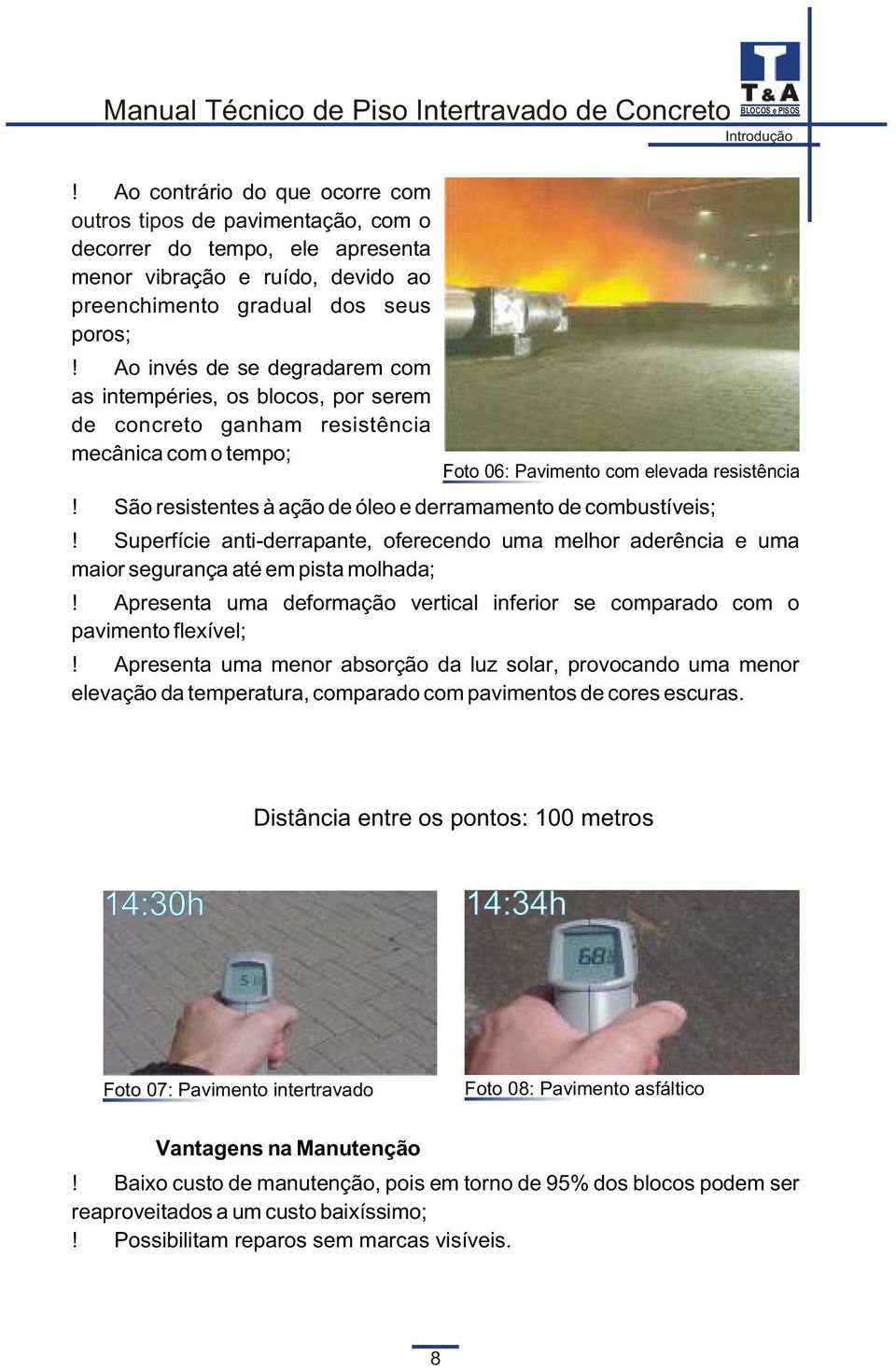 Manual Técnico de Piso Intertravado de Concreto

T&A
BLOCOS e PISOS

Introdução

! Ao contrário do que ocorre com outros tipos de pavimentação, com o decorrer do tempo, ele apresenta menor vibração e ruído, devido ao preenchimento gradual dos seus poros;

! Ao invés de se degradarem com as intempéries, os blocos, por serem de concreto ganham resistência mecânica com o tempo;

Foto 06: Pavimento com elevada resistência

! São resistentes à ação de óleo e derramamento de combustíveis;

! Superfície anti-derrapante, oferecendo uma melhor aderência e uma maior segurança até em pista molhada;

! Apresenta uma deformação vertical inferior se comparado com o pavimento flexível;

! Apresenta uma menor absorção da luz solar, provocando uma menor elevação da temperatura, comparado com pavimentos de cores escuras.

Distância entre os pontos: 100 metros

14:30h

51

Foto 07: Pavimento intertravado

14:34h

68

Foto 08: Pavimento asfáltico

Vantagens na Manutenção

! Baixo custo de manutenção, pois em torno de 95% dos blocos podem ser reaproveitados a um custo baixíssimo;

! Possibilitam reparos sem marcas visíveis.

8